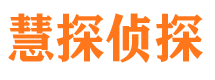 慧探侦探